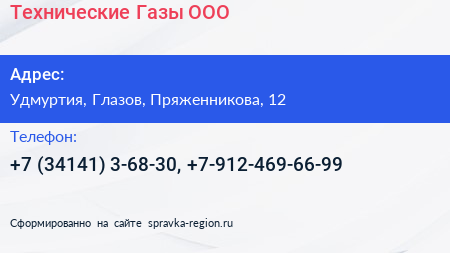 Технические Газы ООО

Адрес:
Удмуртия, Глазов, Пряженникова, 12

Телефон:
+7 (34141) 3-68-30, +7-912-469-66-99

Сформированно на сайте spravka-region.ru